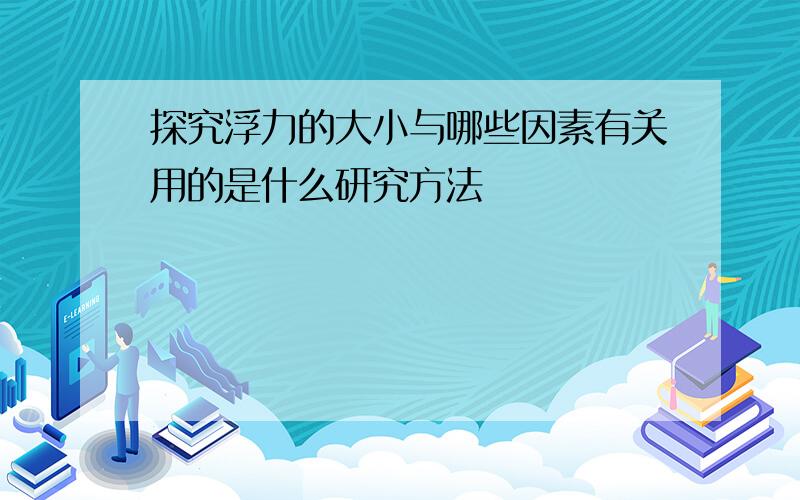 探究浮力的大小与哪些因素有关用的是什么研究方法

E-LEARNING